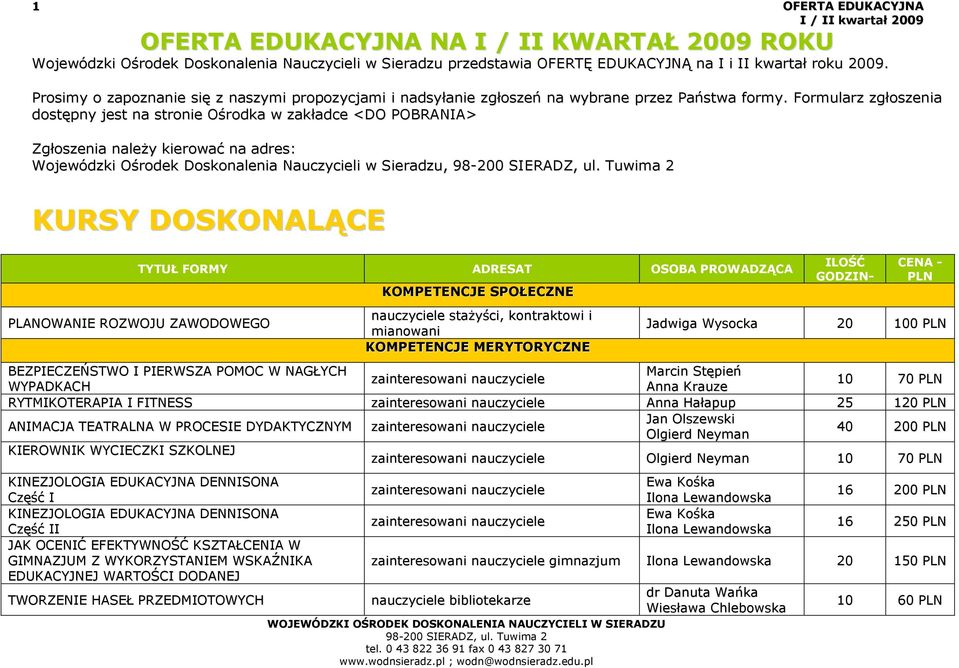 1

OFERTA EDUKACYJNA
I / II kwartał 2009

OFERTA EDUKACYJNA NA I / II KWARTAŁ 2009 ROKU

Wojewódzki Ośrodek Doskonalenia Nauczycieli w Sieradzu przedstawia OFERTĘ EDUKACYJNĄ na I i II kwartał roku 2009.

Prosimy o zapoznanie się z naszymi propozycjami i nadsyłanie zgłoszeń na wybrane przez Państwa formy. Formularz zgłoszenia dostępny jest na stronie Ośrodka w zakładce <DO POBRANIA>

Zgłoszenia należy kierować na adres:
Wojewódzki Ośrodek Doskonalenia Nauczycieli w Sieradzu, 98-200 SIERADZ, ul. Tuwima 2

KURSY DOSKONALĄCE

| TYTUŁ FORMY | ADRESAT | OSOBA PROWADZĄCA | ILOŚĆ GODZIN- | CENA - PLN |
|---|---|---|---|---|
| | KOMPETENCJE SPOŁECZNE | | | |
| PLANOWANIE ROZWOJU ZAWODOWEGO | nauczyciele stażyści, kontraktowi i mianowani | Jadwiga Wysocka | 20 | 100 PLN |
| | KOMPETENCJE MERYTORYCZNE | | | |
| BEZPIECZEŃSTWO I PIERWSZA POMOC W NAGŁYCH WYPADKACH | zainteresowani nauczyciele | Marcin Stępień Anna Krauze | 10 | 70 PLN |
| RYTMIKOTERAPIA I FITNESS | zainteresowani nauczyciele | Anna Hałapup | 25 | 120 PLN |
| ANIMACJA TEATRALNA W PROCESIE DYDAKTYCZNYM | zainteresowani nauczyciele | Jan Olszewski Olgierd Neyman | 40 | 200 PLN |
| KIEROWNIK WYCIECZKI SZKOLNEJ | zainteresowani nauczyciele | Olgierd Neyman | 10 | 70 PLN |
| KINEZJOLOGIA EDUKACYJNA DENNISONA Część I | zainteresowani nauczyciele | Ewa Kośka Ilona Lewandowska | 16 | 200 PLN |
| KINEZJOLOGIA EDUKACYJNA DENNISONA Część II | zainteresowani nauczyciele | Ewa Kośka Ilona Lewandowska | 16 | 250 PLN |
| JAK OCENIĆ EFEKTYWNOŚĆ KSZTAŁCENIA W GIMNAZJUM Z WYKORZYSTANIEM WSKAŹNIKA EDUKACYJNEJ WARTOŚCI DODANEJ | zainteresowani nauczyciele gimnazjum | Ilona Lewandowska | 20 | 150 PLN |
| TWORZENIE HASEŁ PRZEDMIOTOWYCH | nauczyciele bibliotekarze | dr Danuta Wańka Wiesława Chlebowska | 10 | 60 PLN |

WOJEWÓDZKI OŚRODEK DOSKONALENIA NAUCZYCIELI W SIERADZU
98-200 SIERADZ, ul. Tuwima 2
tel. 0 43 822 36 91 fax 0 43 827 30 71
www.wodnsieradz.pl ; wodn@wodnsieradz.edu.pl